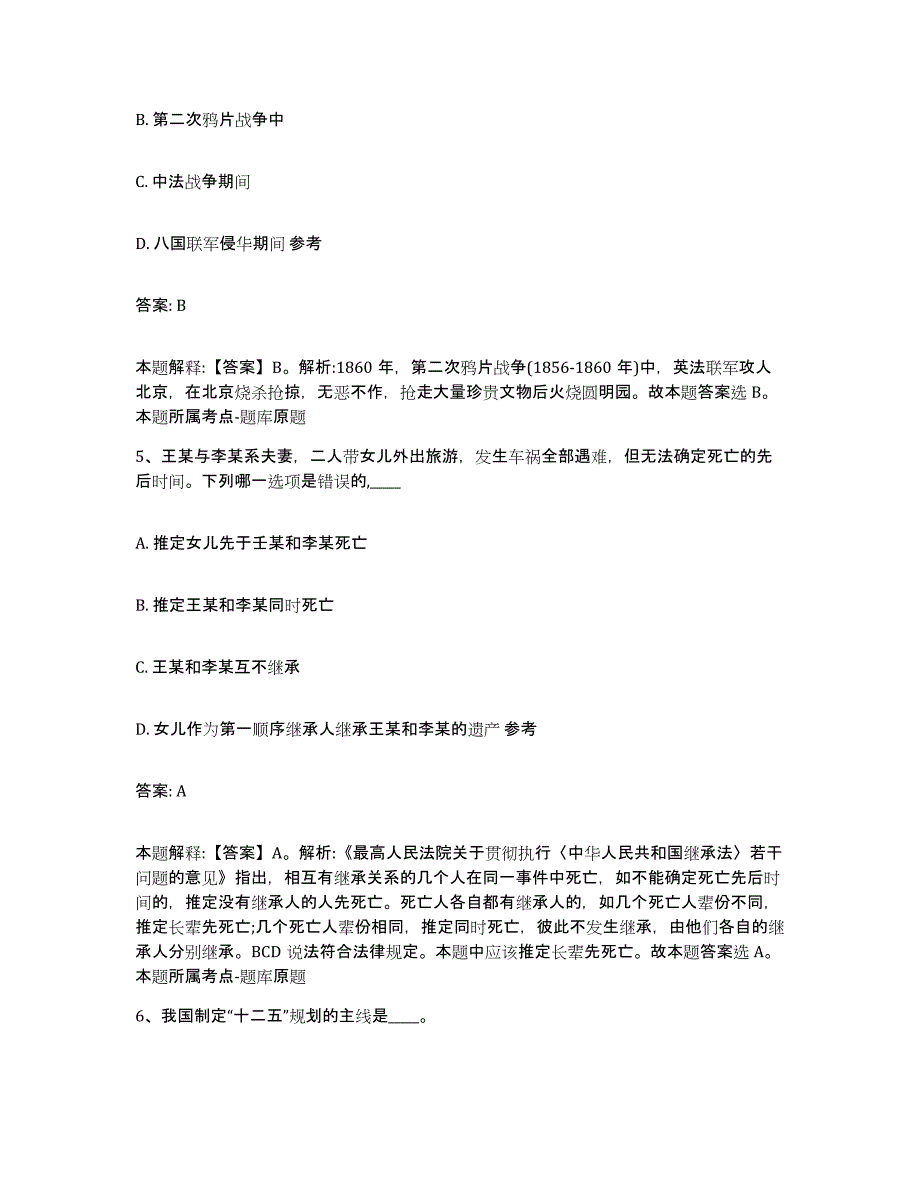 B. 第二次鸦片战争中

C. 中法战争期间

D. 八国联军侵华期间 参考

答案: B

本题解释:【答案】B。解析:1860 年，第二次鸦片战争(1856-1860 年)中，英法联军攻人北京，在北京烧杀抢掠，无恶不作，抢走大量珍贵文物后火烧圆明园。故本题答案选 B。本题所属考点-题库原题

5、王某与李某系夫妻，二人带女儿外出旅游，发生车祸全部遇难，但无法确定死亡的先后时间。下列哪一选项是错误的,____

A. 推定女儿先于壬某和李某死亡

B. 推定王某和李某同时死亡

C. 王某和李某互不继承

D. 女儿作为第一顺序继承人继承王某和李某的遗产 参考

答案: A

本题解释:【答案】A。解析:《最高人民法院关于贯彻执行〈中华人民共和国继承法〉若干问题的意见》指出，相互有继承关系的几个人在同一事件中死亡，如不能确定死亡先后时间的，推定没有继承人的人先死亡。死亡人各自都有继承人的，如几个死亡人辈份不同，推定长辈先死亡;几个死亡人辈份相同，推定同时死亡，彼此不发生继承，由他们各自的继承人分别继承。BCD 说法符合法律规定。本题中应该推定长辈先死亡。故本题答案选 A。本题所属考点-题库原题

6、我国制定“十二五”规划的主线是____。